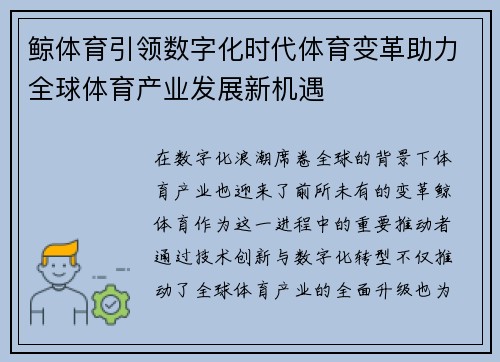 鲸体育引领数字化时代体育变革助力全球体育产业发展新机遇

在数字化浪潮席卷全球的背景下体育产业也迎来了前所未有的变革鲸体育作为这一进程中的重要推动者通过技术创新与数字化转型不仅推动了全球体育产业的全面升级也为